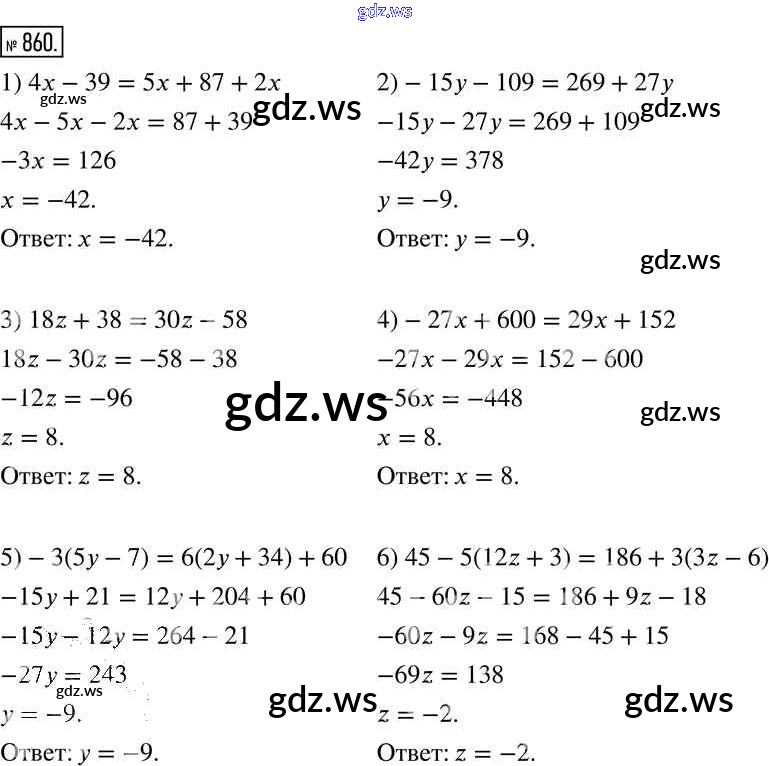 № 860.

1) $4x - 39 = 5x + 87 + 2x$
$4x - 5x - 2x = 87 + 39$
$-3x = 126$
$x = -42.$
Ответ: $x = -42.$

2) $-15y - 109 = 269 + 27y$
$-15y - 27y = 269 + 109$
$-42y = 378$
$y = -9.$
Ответ: $y = -9.$

3) $18z + 38 = 30z - 58$
$18z - 30z = -58 - 38$
$-12z = -96$
$z = 8.$
Ответ: $z = 8.$

4) $-27x + 600 = 29x + 152$
$-27x - 29x = 152 - 600$
$-56x = -448$
$x = 8.$
Ответ: $x = 8.$

5) $-3(5y - 7) = 6(2y + 34) + 60$
$-15y + 21 = 12y + 204 + 60$
$-15y - 12y = 264 - 21$
$-27y = 243$
$y = -9.$
Ответ: $y = -9.$

6) $45 - 5(12z + 3) = 186 + 3(3z - 6)$
$45 - 60z - 15 = 186 + 9z - 18$
$-60z - 9z = 168 - 45 + 15$
$-69z = 138$
$z = -2.$
Ответ: $z = -2.$

gdz.ws